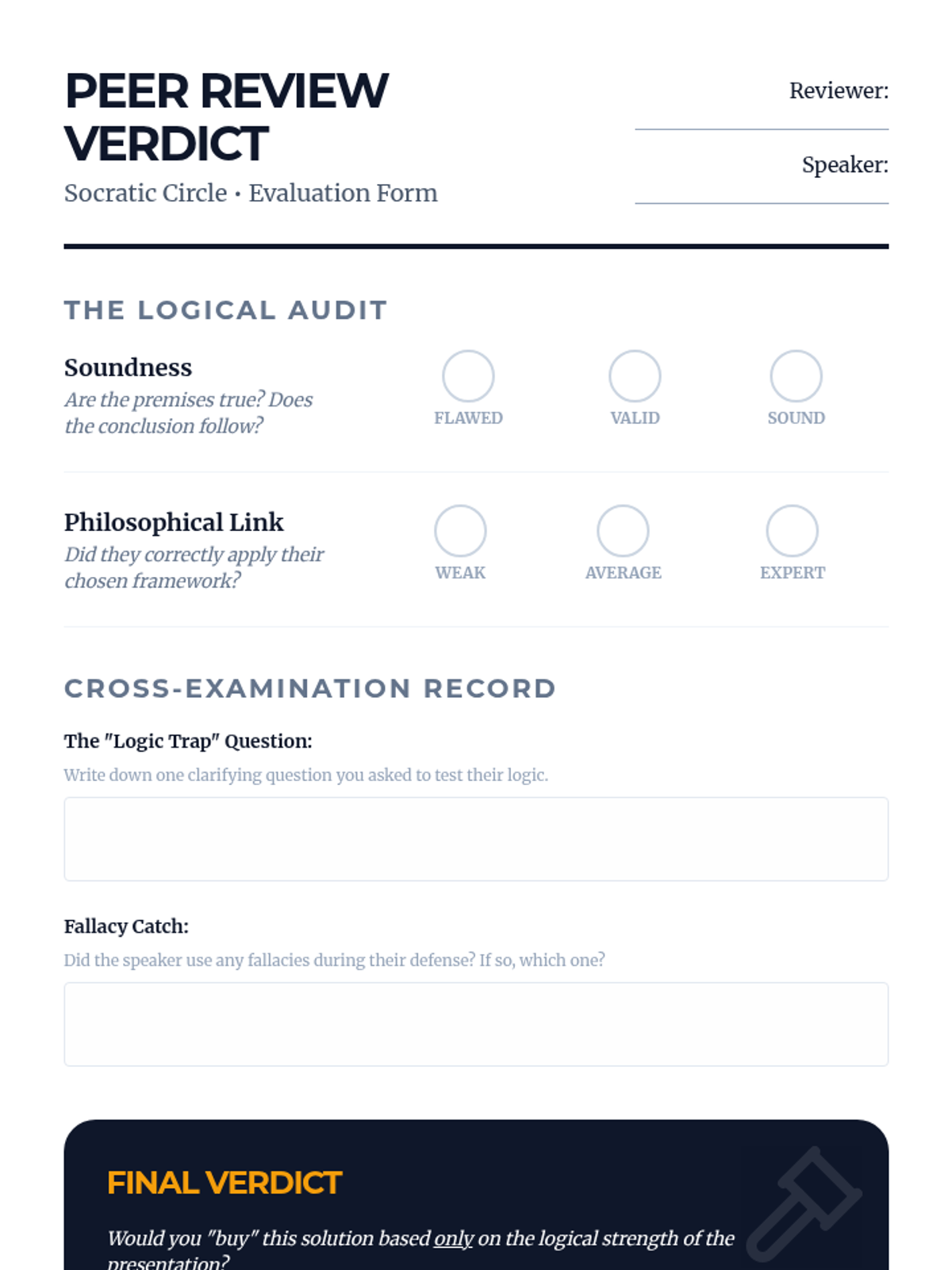 PEER REVIEW VERDICT
Socratic Circle • Evaluation Form

Reviewer:

Speaker:

THE LOGICAL AUDIT

Soundness
Are the premises true? Does the conclusion follow?

FLAWED VALID SOUND

Philosophical Link
Did they correctly apply their chosen framework?

WEAK AVERAGE EXPERT

CROSS-EXAMINATION RECORD

The "Logic Trap" Question:
Write down one clarifying question you asked to test their logic.

Fallacy Catch:
Did the speaker use any fallacies during their defense? If so, which one?

FINAL VERDICT

Would you "buy" this solution based only on the logical strength of the presentation?